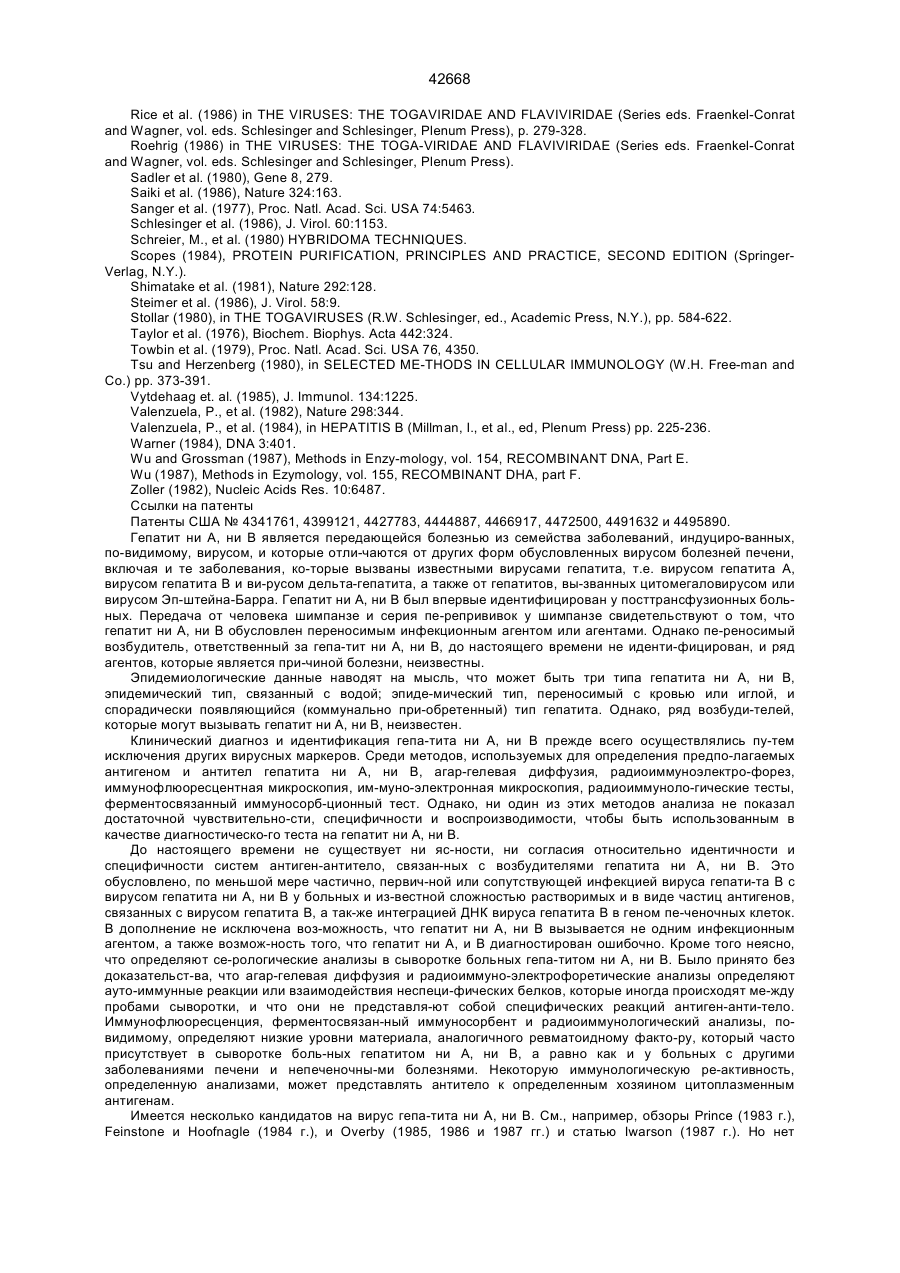 42668

Rice et al. (1986) in THE VIRUSES: THE TOGAVIRIDAE AND FLAVIVIRIDAE (Series eds. Fraenkel-Conrat and Wagner, vol. eds. Schlesinger and Schlesinger, Plenum Press), p. 279-328.

Roehrig (1986) in THE VIRUSES: THE TOGA-VIRIDAE AND FLAVIVIRIDAE (Series eds. Fraenkel-Conrat and Wagner, vol. eds. Schlesinger and Schlesinger, Plenum Press).

Sadler et al. (1980), Gene 8, 279.

Saiki et al. (1986), Nature 324:163.

Sanger et al. (1977), Proc. Natl. Acad. Sci. USA 74:5463.

Schlesinger et al. (1986), J. Virol. 60:1153.

Schreier, M., et al. (1980) HYBRIDOMA TECHNIQUES.

Scopes (1984), PROTEIN PURIFICATION, PRINCIPLES AND PRACTICE, SECOND EDITION (Springer-Verlag, N.Y.).

Shimatake et al. (1981), Nature 292:128.

Steimer et al. (1986), J. Virol. 58:9.

Stollar (1980), in THE TOGAVIRUSES (R.W. Schlesinger, ed., Academic Press, N.Y.), pp. 584-622.

Taylor et al. (1976), Biochem. Biophys. Acta 442:324.

Towbin et al. (1979), Proc. Natl. Acad. Sci. USA 76, 4350.

Tsu and Herzenberg (1980), in SELECTED ME-THODS IN CELLULAR IMMUNOLOGY (W.H. Free-man and Co.) pp. 373-391.

Vytdehaag et. al. (1985), J. Immunol. 134:1225.

Valenzuela, P., et al. (1982), Nature 298:344.

Valenzuela, P., et al. (1984), in HEPATITIS B (Millman, I., et al., ed, Plenum Press) pp. 225-236.

Warner (1984), DNA 3:401.

Wu and Grossman (1987), Methods in Enzy-mology, vol. 154, RECOMBINANT DNA, Part E.

Wu (1987), Methods in Ezymology, vol. 155, RECOMBINANT DHA, part F.

Zoller (1982), Nucleic Acids Res. 10:6487.

Ссылки на патенты

Патенты США № 4341761, 4399121, 4427783, 4444887, 4466917, 4472500, 4491632 и 4495890.

Гепатит ни А, ни В является передающейся болезнью из семейства заболеваний, индуциро-ванных, по-видимому, вирусом, и которые отли-чаются от других форм обусловленных вирусом болезней печени, включая и те заболевания, ко-торые вызваны известными вирусами гепатита, т.е. вирусом гепатита А, вирусом гепатита В и ви-русом дельта-гепатита, а также от гепатитов, вы-званных цитомегаловирусом или вирусом Эп-штейна-Барра. Гепатит ни А, ни В был впервые идентифицирован у посттрансфузионных боль-ных. Передача от человека шимпанзе и серия пе-репрививок у шимпанзе свидетельствуют о том, что гепатит ни А, ни В обусловлен переносимым инфекционным агентом или агентами. Однако пе-реносимый возбудитель, ответственный за гепа-тит ни А, ни В, до настоящего времени не иденти-фицирован, и ряд агентов, которые является при-чиной болезни, неизвестны.

Эпидемиологические данные наводят на мысль, что может быть три типа гепатита ни А, ни В, эпидемический тип, связанный с водой; эпиде-мический тип, переносимый с кровью или иглой, и спорадически появляющийся (коммунально при-обретенный) тип гепатита. Однако, ряд возбуди-телей, которые могут вызывать гепатит ни А, ни В, неизвестен.

Клинический диагноз и идентификация гепа-тита ни А, ни В прежде всего осуществлялись пу-тем исключения других вирусных маркеров. Среди методов, используемых для определения предпо-лагаемых антигеном и антител гепатита ни А, ни В, агар-гелевая диффузия, радиоиммуноэлектро-форез, иммунофлюоресцентная микроскопия, им-муно-электронная микроскопия, радиоиммуноло-гические тесты, ферментосвязанный иммуносорб-ционный тест. Однако, ни один из этих методов анализа не показал достаточной чувствительно-сти, специфичности и воспроизводимости, чтобы быть использованным в качестве диагностическо-го теста на гепатит ни А, ни В.

До настоящего времени не существует ни яс-ности, ни согласия относительно идентичности и специфичности систем антиген-антитело, связан-ных с возбудителями гепатита ни А, ни В. Это обусловлено, по меньшой мере частично, первич-ной или сопутствующей инфекцией вируса гепати-та В с вирусом гепатита ни А, ни В у больных и из-вестной сложностью растворимых и в виде частиц антигенов, связанных с вирусом гепатита В, а так-же интеграцией ДНК вируса гепатита В в геном пе-ченочных клеток. В дополнение не исключена воз-можность, что гепатит ни А, ни В вызывается не одним инфекционным агентом, а также возмож-ность того, что гепатит ни А, и В диагностирован ошибочно. Кроме того неясно, что определяют се-рологические анализы в сыворотке больных гепа-титом ни А, ни В. Было принято без доказательст-ва, что агар-гелевая диффузия и радиоиммуно-электрофоретические анализы определяют ауто-иммунные реакции или взаимодействия неспеци-фических белков, которые иногда происходят ме-жду пробами сыворотки, и что они не представля-ют собой специфических реакций антиген-анти-тело. Иммунофлюоресценция, ферментосвязан-ный иммуносорбент и радиоиммунологический анализы, по-видимому, определяют низкие уровни материала, аналогичного ревматоидному факто-ру, который часто присутствует в сыворотке боль-ных гепатитом ни А, ни В, а равно как и у больных с другими заболеваниями печени и непеченочны-ми болезнями. Некоторую иммунологическую ре-активность, определенную анализами, может представлять антитело к определенным хозяином цитоплазменным антигенам.

Имеется несколько кандидатов на вирус гепа-тита ни А, ни В. См., например, обзоры Prince (1983 г.), Feinstone и Hoofnagle (1984 г.), и Overby (1985, 1986 и 1987 гг.) и статью Iwarson (1987 г.). Но нет